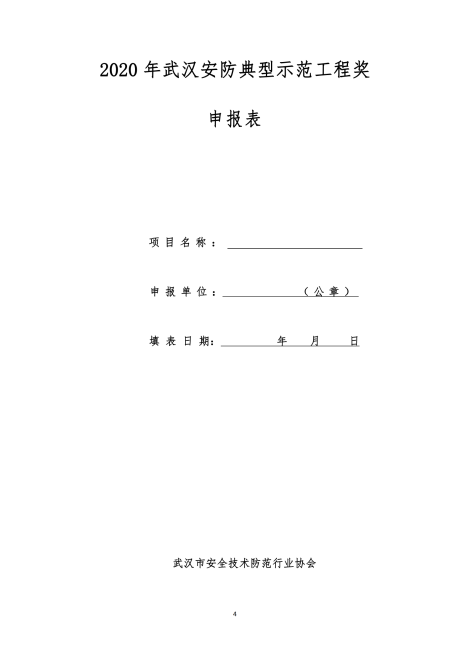 2020年武汉安防典型示范工程奖

申报表

项目名称：____

申报单位：____（公章）

填表日期：____年____月____日

武汉市安全技术防范行业协会

4